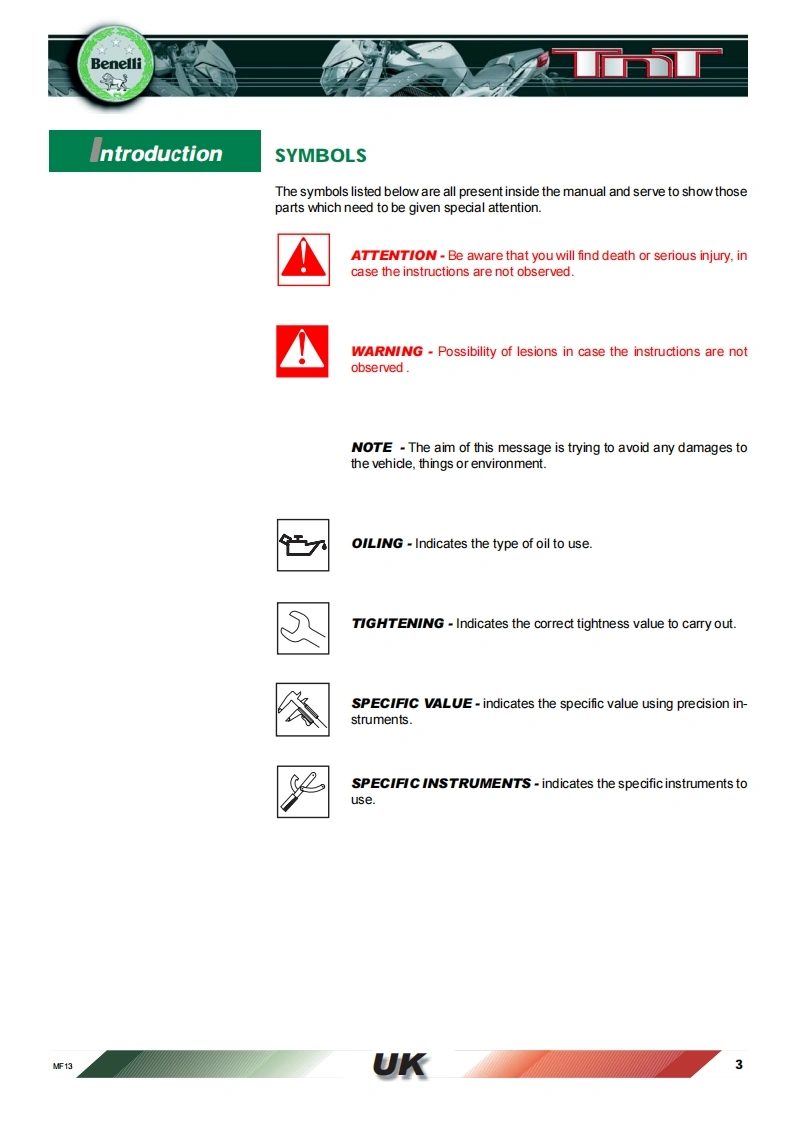 Benelli

TnT

Introduction

SYMBOLS

The symbols listed below are all present inside the manual and serve to show those parts which need to be given special attention.

ATTENTION - Be aware that you will find death or serious injury, in case the instructions are not observed.

WARNING - Possibility of lesions in case the instructions are not observed .

NOTE - The aim of this message is trying to avoid any damages to the vehicle, things or environment.

OILING - Indicates the type of oil to use.

TIGHTENING - Indicates the correct tightness value to carry out.

SPECIFIC VALUE - indicates the specific value using precision instruments.

SPECIFIC INSTRUMENTS - indicates the specific instruments to use.

MF13

UK

3